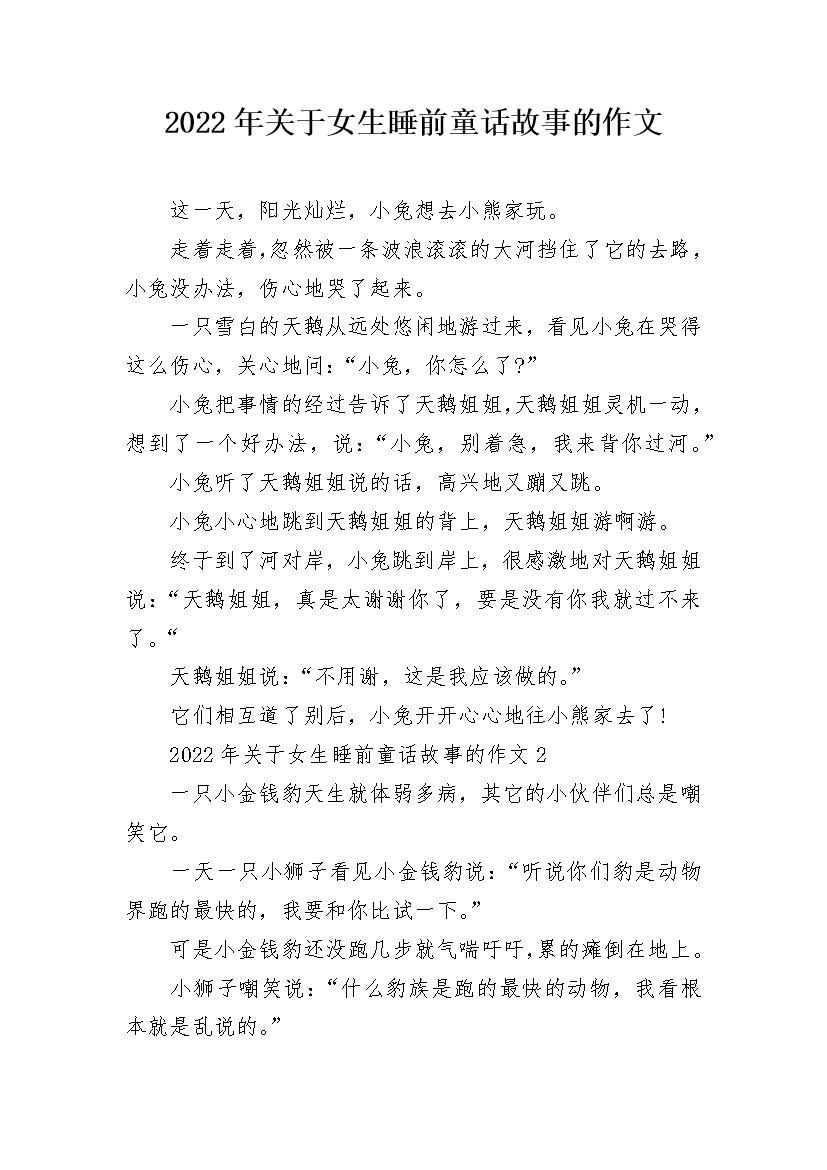 2022年关于女生睡前童话故事的作文

这一天，阳光灿烂，小兔想去小熊家玩。

走着走着,忽然被一条波浪滚滚的大河挡住了它的去路，小兔没办法，伤心地哭了起来。

一只雪白的天鹅从远处悠闲地游过来，看见小兔在哭得这么伤心，关心地问：“小兔，你怎么了?”

小兔把事情的经过告诉了天鹅姐姐,天鹅姐姐灵机一动，想到了一个好办法，说：“小兔，别着急，我来背你过河。”

小兔听了天鹅姐姐说的话，高兴地又蹦又跳。

小兔小心地跳到天鹅姐姐的背上，天鹅姐姐游啊游。

终于到了河对岸，小兔跳到岸上，很感激地对天鹅姐姐说:“天鹅姐姐，真是太谢谢你了，要是没有你我就过不来了。“

天鹅姐姐说:“不用谢，这是我应该做的。”

它们相互道了别后，小兔开开心心地往小熊家去了!

2022年关于女生睡前童话故事的作文2

一只小金钱豹天生就体弱多病，其它的小伙伴们总是嘲笑它。

一天一只小狮子看见小金钱豹说:“听说你们豹是动物界跑的最快的，我要和你比试一下。”

可是小金钱豹还没跑几步就气喘吁吁,累的瘫倒在地上。

小狮子嘲笑说:“什么豹族是跑的最快的动物，我看根本就是乱说的。”